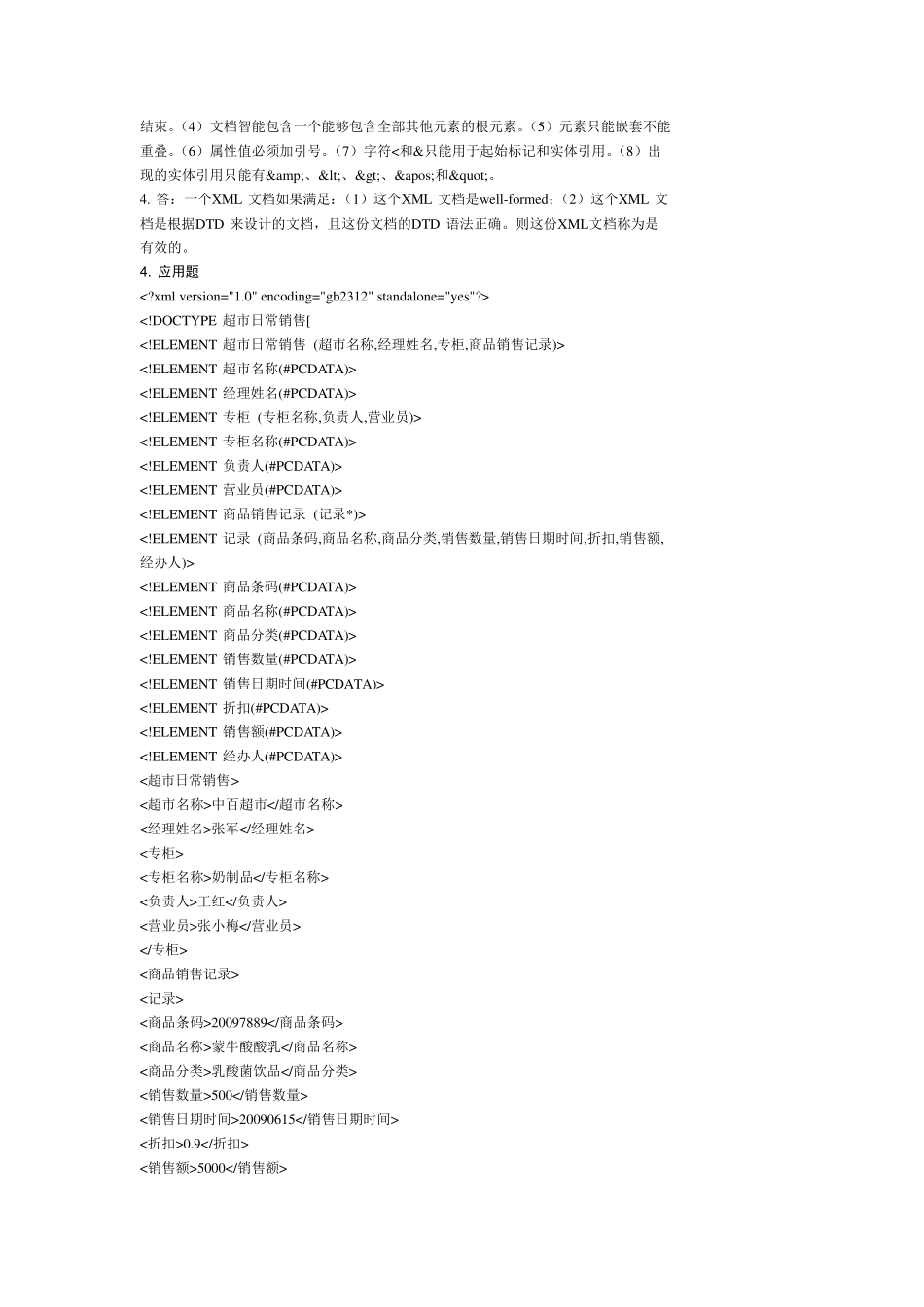 结束。（4）文档智能包含一个能够包含全部其他元素的根元素。（5）元素只能嵌套不能重叠。（6）属性值必须加引号。（7）字符<和&只能用于起始标记和实体引用。（8）出现的实体引用只能有&amp;、&lt;、&gt;、&apos;和&quot;。

4. 答：一个XML 文档如果满足：（1）这个XML 文档是well-formed；（2）这个XML 文档是根据DTD 来设计的文档，且这份文档的DTD 语法正确。则这份XML文档称为是有效的。

4. 应用题

<?xml version="1.0" encoding="gb2312" standalone="yes"?>
<!DOCTYPE 超市日常销售[
<!ELEMENT 超市日常销售 (超市名称,经理姓名,专柜,商品销售记录)>
<!ELEMENT 超市名称(#PCDATA)>
<!ELEMENT 经理姓名(#PCDATA)>
<!ELEMENT 专柜 (专柜名称,负责人,营业员)>
<!ELEMENT 专柜名称(#PCDATA)>
<!ELEMENT 负责人(#PCDATA)>
<!ELEMENT 营业员(#PCDATA)>
<!ELEMENT 商品销售记录 (记录*)>
<!ELEMENT 记录 (商品条码,商品名称,商品分类,销售数量,销售日期时间,折扣,销售额,经办人)>
<!ELEMENT 商品条码(#PCDATA)>
<!ELEMENT 商品名称(#PCDATA)>
<!ELEMENT 商品分类(#PCDATA)>
<!ELEMENT 销售数量(#PCDATA)>
<!ELEMENT 销售日期时间(#PCDATA)>
<!ELEMENT 折扣(#PCDATA)>
<!ELEMENT 销售额(#PCDATA)>
<!ELEMENT 经办人(#PCDATA)>
<超市日常销售>
<超市名称>中百超市</超市名称>
<经理姓名>张军</经理姓名>
<专柜>
<专柜名称>奶制品</专柜名称>
<负责人>王红</负责人>
<营业员>张小梅</营业员>
</专柜>
<商品销售记录>
<记录>
<商品条码>20097889</商品条码>
<商品名称>蒙牛酸酸乳</商品名称>
<商品分类>乳酸菌饮品</商品分类>
<销售数量>500</销售数量>
<销售日期时间>20090615</销售日期时间>
<折扣>0.9</折扣>
<销售额>5000</销售额>